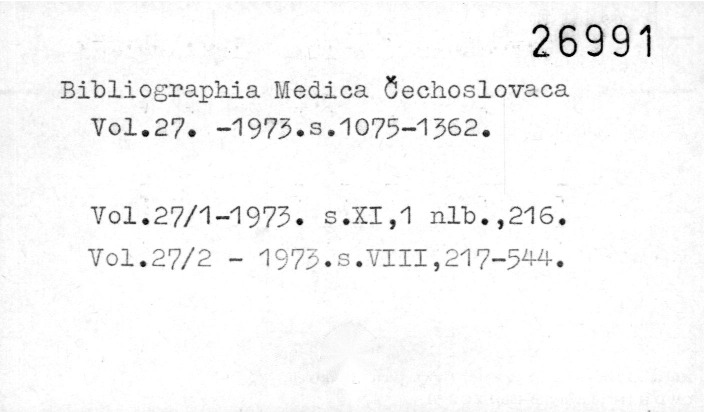 26991

Bibliographia Medica Čechoslovaca
Vol.27. -1973.s.1075-1362.

Vol.27/1-1973. s.XI,1 nlb.,216.
Vol.27/2 - 1973.s.VIII,217-544.